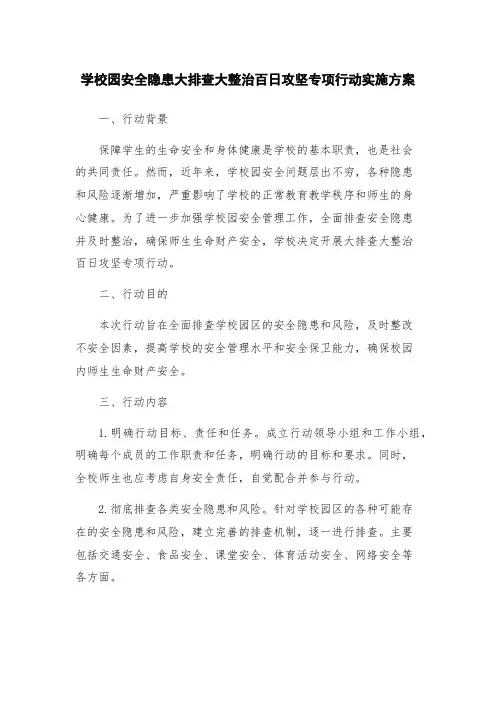 学校园安全隐患大排查大整治百日攻坚专项行动实施方案

一、行动背景

保障学生的生命安全和身体健康是学校的基本职责，也是社会的共同责任。然而，近年来，学校园安全问题层出不穷，各种隐患和风险逐渐增加，严重影响了学校的正常教育教学秩序和师生的身心健康。为了进一步加强学校园安全管理工作，全面排查安全隐患并及时整治，确保师生生命财产安全，学校决定开展大排查大整治百日攻坚专项行动。

二、行动目的

本次行动旨在全面排查学校园区的安全隐患和风险，及时整改不安全因素，提高学校的安全管理水平和安全保卫能力，确保校园内师生生命财产安全。

三、行动内容

1. 明确行动目标、责任和任务。成立行动领导小组和工作小组，明确每个成员的工作职责和任务，明确行动的目标和要求。同时，全校师生也应考虑自身安全责任，自觉配合并参与行动。

2. 彻底排查各类安全隐患和风险。针对学校园区的各种可能存在的安全隐患和风险，建立完善的排查机制，逐一进行排查。主要包括交通安全、食品安全、课堂安全、体育活动安全、网络安全等各方面。